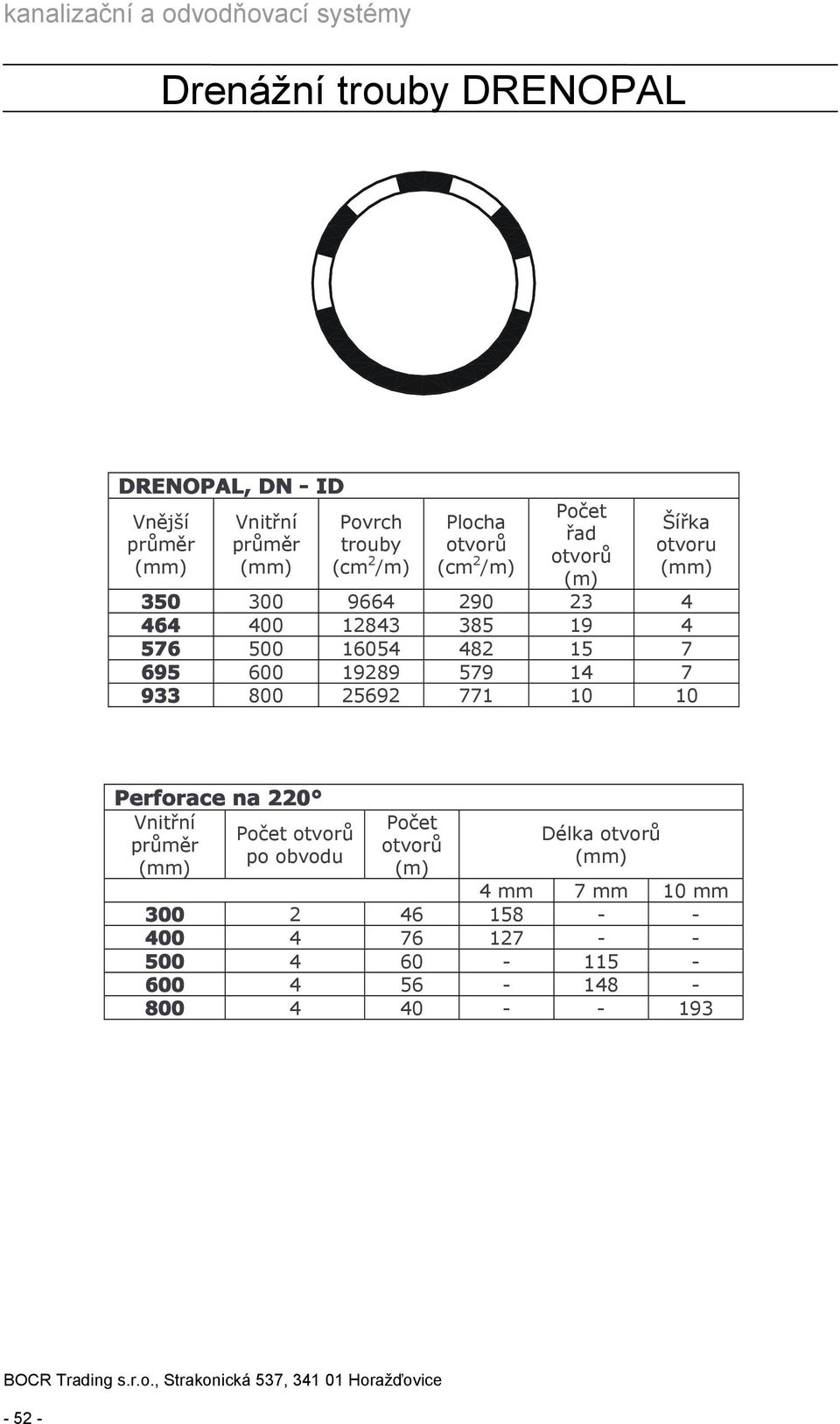 kanalizační a odvodňovací systémy

Drenážní trouby DRENOPAL

DRENOPAL, DN - ID

| Vnější průměr (mm) | Vnitřní průměr (mm) | Povrch trouby ($cm^2$/m) | Plocha otvorů ($cm^2$/m) | Počet řad otvorů (m) | Šířka otvoru (mm) |
|---|---|---|---|---|---|
| 350 | 300 | 9664 | 290 | 23 | 4 |
| 464 | 400 | 12843 | 385 | 19 | 4 |
| 576 | 500 | 16054 | 482 | 15 | 7 |
| 695 | 600 | 19289 | 579 | 14 | 7 |
| 933 | 800 | 25692 | 771 | 10 | 10 |

Perforace na 220°

| Vnitřní průměr (mm) | Počet otvorů po obvodu | Počet otvorů (m) | Délka otvorů (mm) | | |
|---|---|---|---|---|---|
| | | | 4 mm | 7 mm | 10 mm |
| 300 | 2 | 46 | 158 | - | - |
| 400 | 4 | 76 | 127 | - | - |
| 500 | 4 | 60 | - | 115 | - |
| 600 | 4 | 56 | - | 148 | - |
| 800 | 4 | 40 | - | - | 193 |

BOCR Trading s.r.o., Strakonická 537, 341 01 Horažďovice

- 52 -